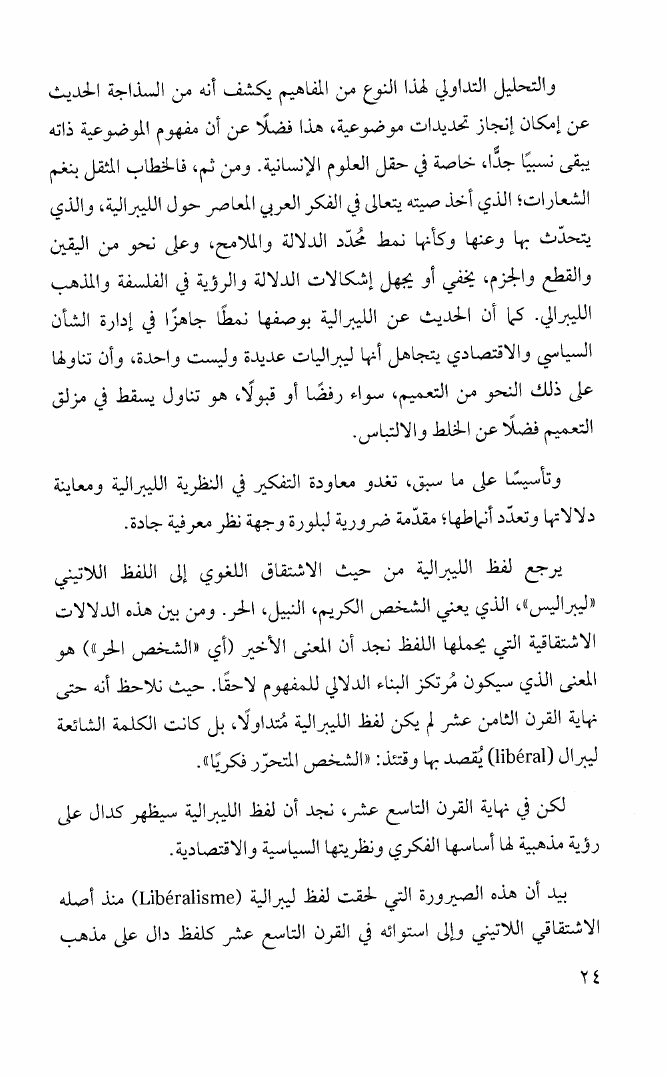 والتحليل التداولي لهذا النوع من المفاهيم يكشف أنه من السذاجة الحديث عن إمكان إنجاز تحديدات موضوعية، هذا فضلًا عن أن مفهوم الموضوعية ذاته يبقى نسبيًا جدًّا، خاصة في حقل العلوم الإنسانية. ومن ثم، فالخطاب المثقل بنغم الشعارات؛ الذي أخذ صيته يتعالى في الفكر العربي المعاصر حول الليبرالية، والذي يتحدّث بها وعنها وكأنها نمط مُحدّد الدلالة والملامح، وعلى نحو من اليقين والقطع والجزم، يخفي أو يجهل إشكالات الدلالة والرؤية في الفلسفة والمذهب الليبرالي. كما أن الحديث عن الليبرالية بوصفها نمطًا جاهزًا في إدارة الشأن السياسي والاقتصادي يتجاهل أنها ليبراليات عديدة وليست واحدة، وأن تناولها على ذلك النحو من التعميم، سواء رفضًا أو قبولًا، هو تناول يسقط في مزلق التعميم فضلًا عن الخلط والالتباس.

وتأسيسًا على ما سبق، تغدو معاودة التفكير في النظرية الليبرالية ومعاينة دلالاتها وتعدّد أنماطها؛ مقدّمة ضرورية لبلورة وجهة نظر معرفية جادة.

يرجع لفظ الليبرالية من حيث الاشتقاق اللغوي إلى اللفظ اللاتيني «ليبراليس»، الذي يعني الشخص الكريم، النبيل، الحر. ومن بين هذه الدلالات الاشتقاقية التي يحملها اللفظ نجد أن المعنى الأخير (أي «الشخص الحر») هو المعنى الذي سيكون مُرتكز البناء الدلالي للمفهوم لاحقًا. حيث نلاحظ أنه حتى نهاية القرن الثامن عشر لم يكن لفظ الليبرالية مُتداولًا، بل كانت الكلمة الشائعة ليبرال (libéral) يُقصد بها وقتئذ: «الشخص المتحرّر فكريًا».

لكن في نهاية القرن التاسع عشر، نجد أن لفظ الليبرالية سيظهر كدال على رؤية مذهبية لها أساسها الفكري ونظريتها السياسية والاقتصادية.

بيد أن هذه الصيرورة التي لحقت لفظ ليبرالية (Libéralisme) منذ أصله الاشتقاقي اللاتيني وإلى استوائه في القرن التاسع عشر كلفظ دال على مذهب

٢٤